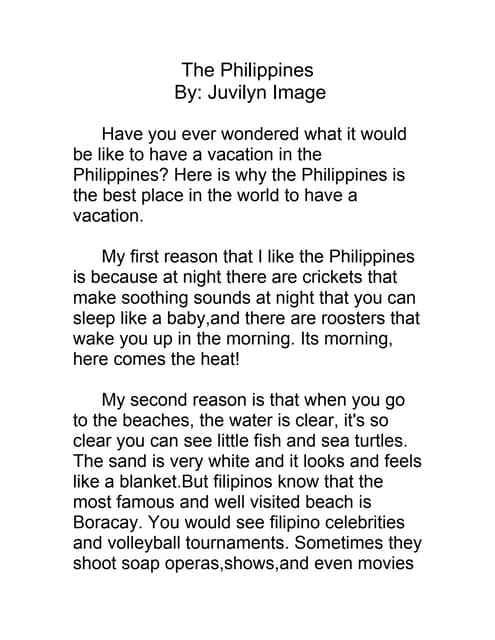 The Philippines
By: Juvilyn Image

Have you ever wondered what it would be like to have a vacation in the Philippines? Here is why the Philippines is the best place in the world to have a vacation.

My first reason that I like the Philippines is because at night there are crickets that make soothing sounds at night that you can sleep like a baby,and there are roosters that wake you up in the morning. Its morning, here comes the heat!

My second reason is that when you go to the beaches, the water is clear, it's so clear you can see little fish and sea turtles. The sand is very white and it looks and feels like a blanket.But filipinos know that the most famous and well visited beach is Boracay. You would see filipino celebrities and volleyball tournaments. Sometimes they shoot soap operas,shows,and even movies